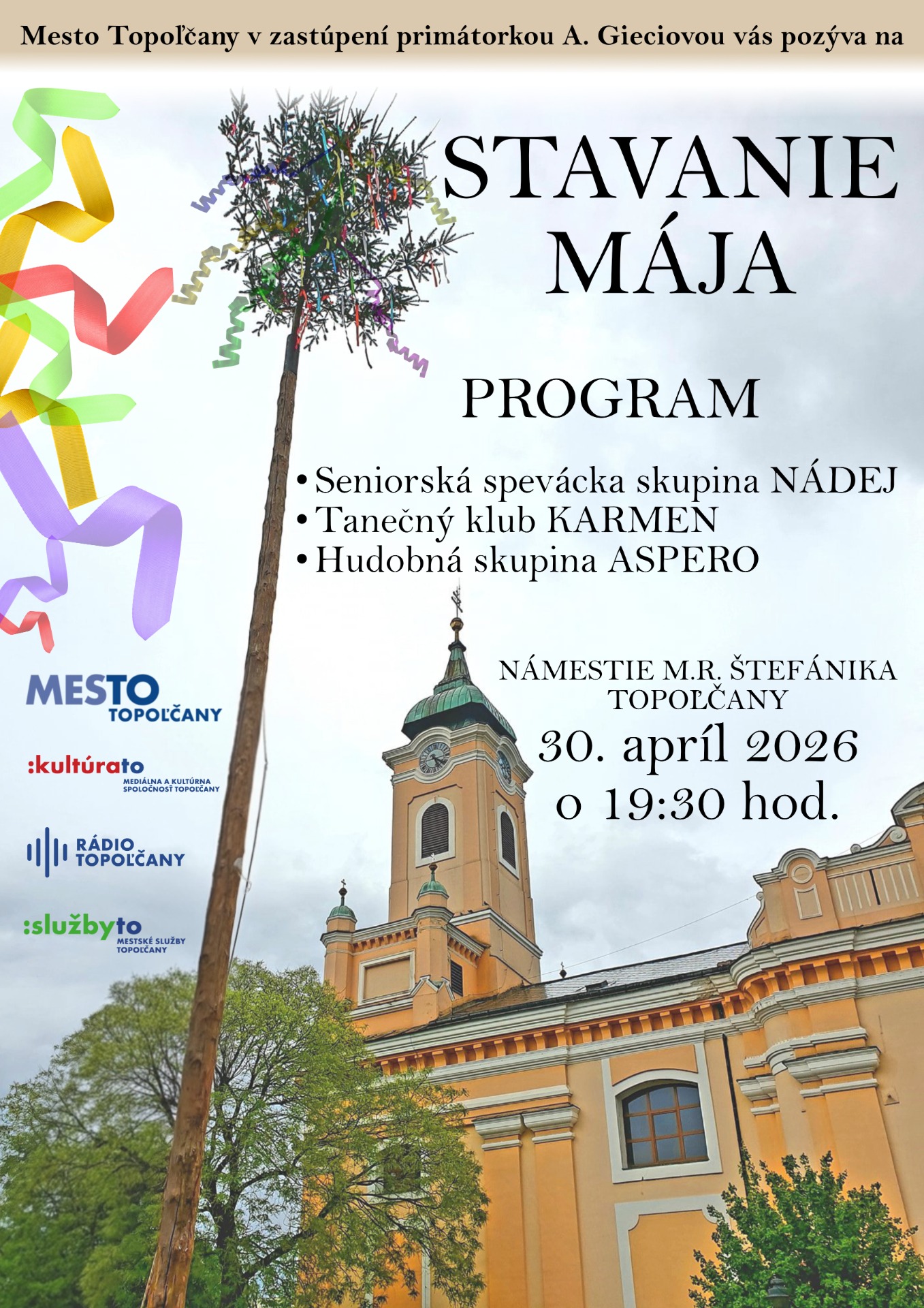 Mesto Topoľčany v zastúpení primátorkou A. Gieciovou vás pozýva na

STAVANIE MÁJA

PROGRAM

• Seniorská spevácka skupina NÁDEJ
• Tanečný klub KARMEN
• Hudobná skupina ASPERO

NÁMESTIE M.R. ŠTEFÁNIKA TOPOĽČANY
30. apríl 2026
o 19:30 hod.

MESTO TOPOĽČANY

:kultúrato MEDIÁLNA A KULTÚRNA SPOLOČNOSŤ TOPOĽČANY

RÁDIO TOPOĽČANY

:službyto MESTSKÉ SLUŽBY TOPOĽČANY